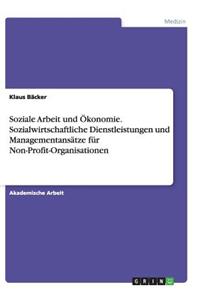 Medizin

Klaus Bäcker

Soziale Arbeit und Ökonomie. Sozialwirtschaftliche Dienstleistungen und Managementansätze für Non-Profit-Organisationen

Akademische Arbeit

GRIN